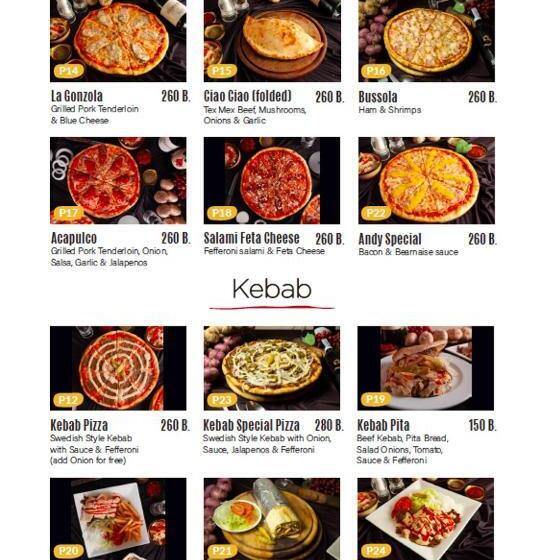 P14

La Gonzola 260 B.
Grilled Pork Tenderloin & Blue Cheese

P15

Ciao Ciao (folded) 260 B.
Tex Mex Beef, Mushrooms, Onions & Garlic

P16

Bussola 260 B.
Ham & Shrimps

P17

Acapulco 260 B.
Grilled Pork Tenderloin, Onion, Salsa, Garlic & Jalapenos

P18

Salami Feta Cheese 260 B.
Fefferoni salami & Feta Cheese

P22

Andy Special 260 B.
Bacon & Bearnaise sauce

Kebab

P12

Kebab Pizza 260 B.
Swedish Style Kebab with Sauce & Fefferoni (add Onion for free)

P23

Kebab Special Pizza 280 B.
Swedish Style Kebab with Onion, Sauce, Jalapenos & Fefferoni

P19

Kebab Pita 150 B.
Beef Kebab, Pita Bread, Salad Onions, Tomato, Sauce & Fefferoni

P20

P21

P24